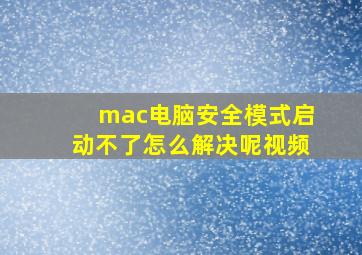 mac电脑安全模式启动不了怎么解决呢视频